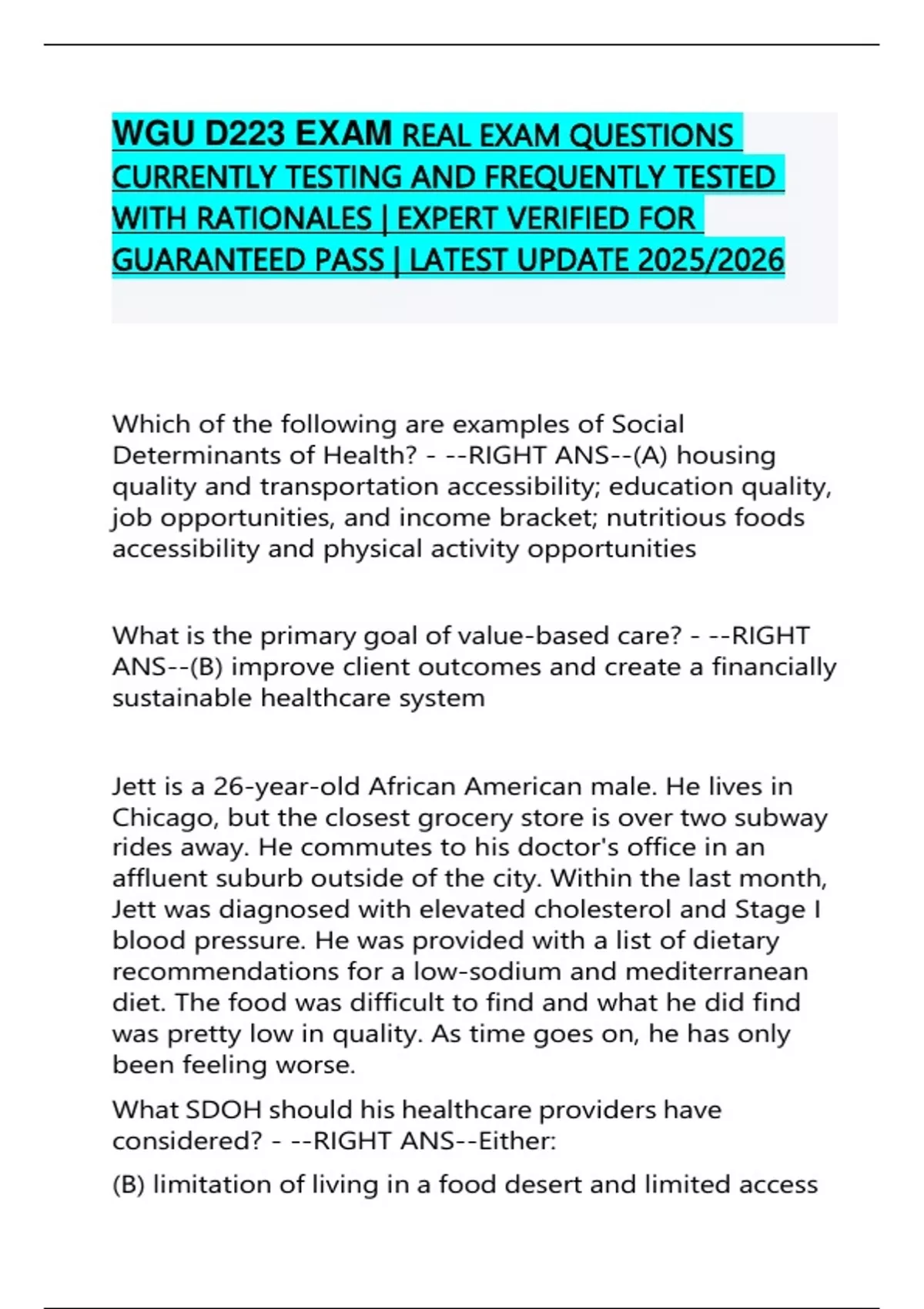 WGU D223 EXAM REAL EXAM QUESTIONS CURRENTLY TESTING AND FREQUENTLY TESTED WITH RATIONALES | EXPERT VERIFIED FOR GUARANTEED PASS | LATEST UPDATE 2025/2026

Which of the following are examples of Social Determinants of Health? - --RIGHT ANS--(A) housing quality and transportation accessibility; education quality, job opportunities, and income bracket; nutritious foods accessibility and physical activity opportunities

What is the primary goal of value-based care? - --RIGHT ANS--(B) improve client outcomes and create a financially sustainable healthcare system

Jett is a 26-year-old African American male. He lives in Chicago, but the closest grocery store is over two subway rides away. He commutes to his doctor's office in an affluent suburb outside of the city. Within the last month, Jett was diagnosed with elevated cholesterol and Stage I blood pressure. He was provided with a list of dietary recommendations for a low-sodium and mediterranean diet. The food was difficult to find and what he did find was pretty low in quality. As time goes on, he has only been feeling worse.

What SDOH should his healthcare providers have considered? - --RIGHT ANS--Either:

(B) limitation of living in a food desert and limited access